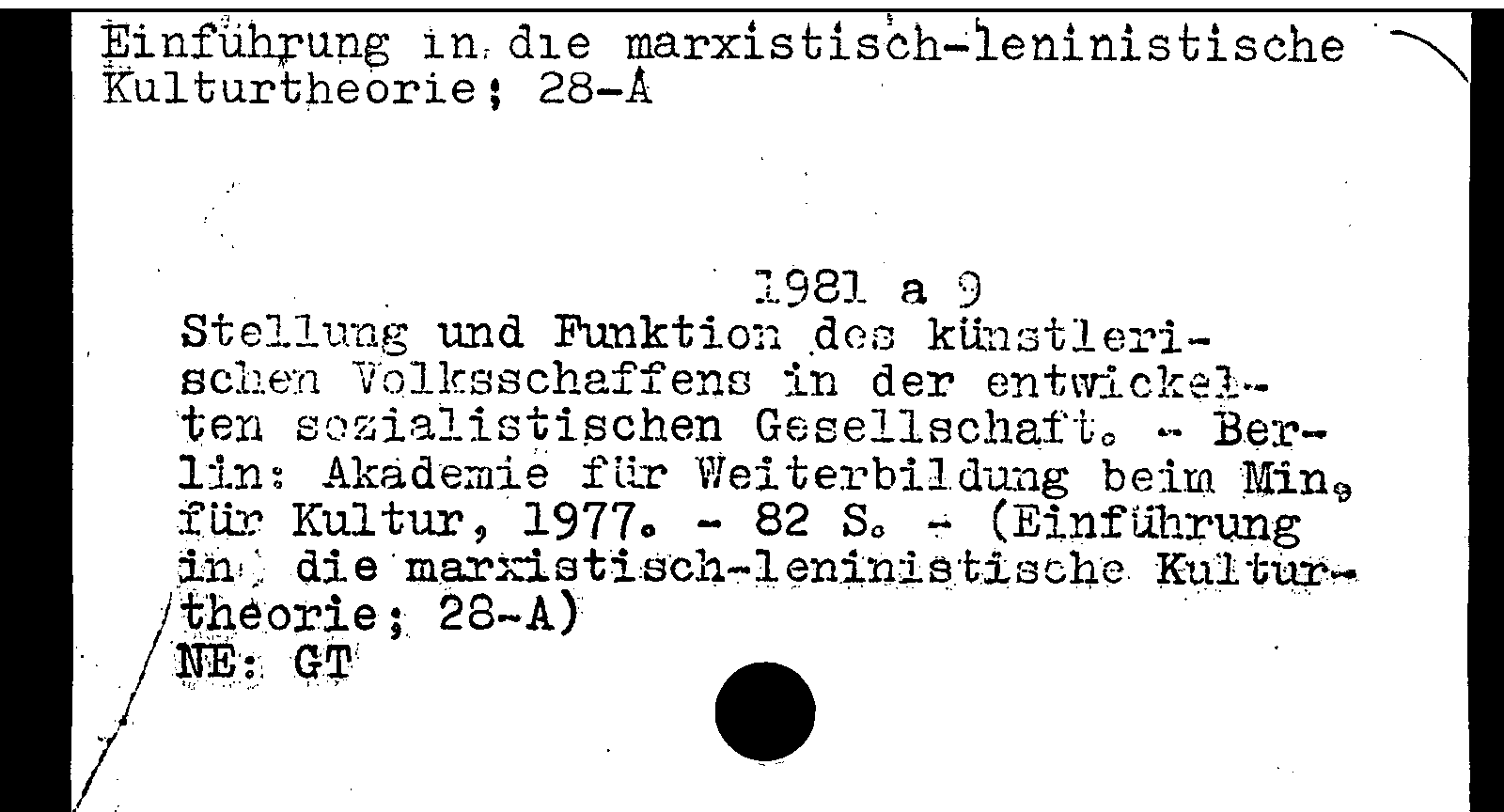 Einführung in die marxistisch-leninistische Kulturtheorie; 28-A

1981 a 9

Stellung und Funktion des künstlerischen Volksschaffens in der entwickelten sozialistischen Gesellschaft. - Berlin: Akademie für Weiterbildung beim Min. für Kultur, 1977. - 82 S. - (Einführung in die marxistisch-leninistische Kulturtheorie; 28-A)
NE: GT